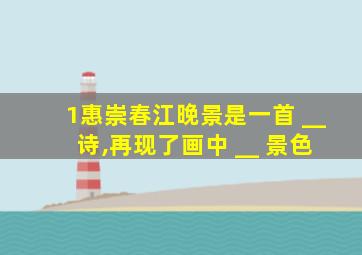 1惠崇春江晚景是一首 __ 诗,再现了画中 __ 景色